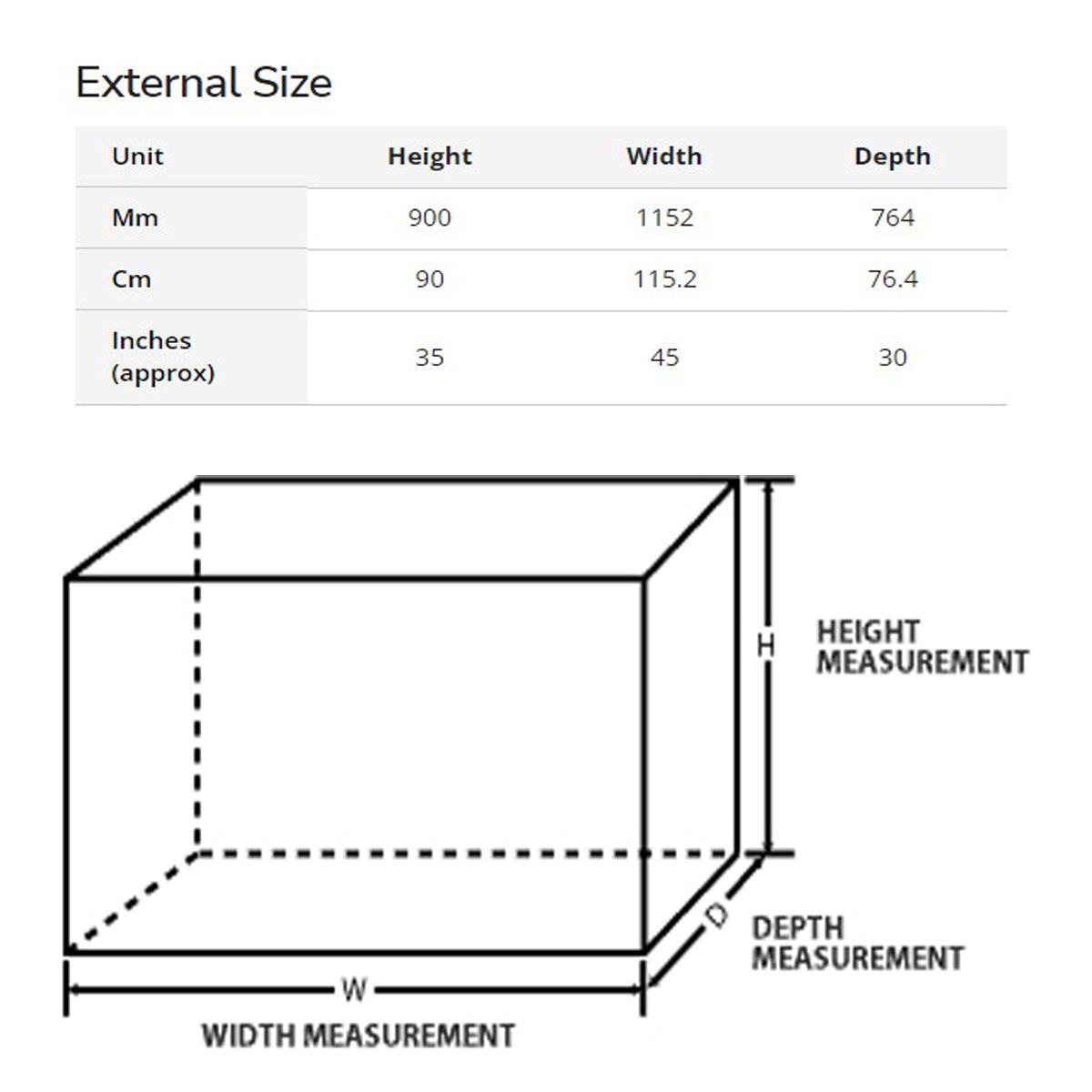 External Size

| Unit | Height | Width | Depth |
|---|---|---|---|
| Mm | 900 | 1152 | 764 |
| Cm | 90 | 115.2 | 76.4 |
| Inches (approx) | 35 | 45 | 30 |

H
HEIGHT MEASUREMENT

D
DEPTH MEASUREMENT

W
WIDTH MEASUREMENT